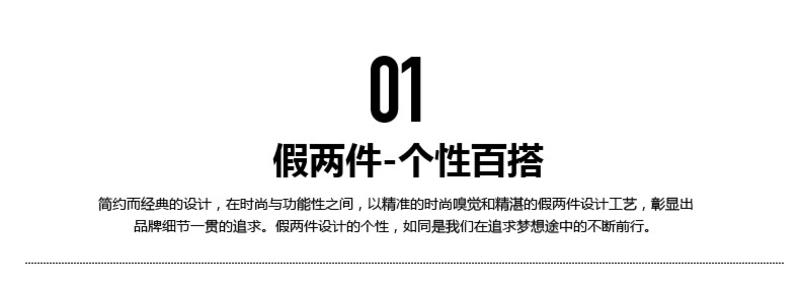 01

假两件-个性百搭

简约而经典的设计，在时尚与功能性之间，以精准的时尚嗅觉和精湛的假两件设计工艺，彰显出品牌细节一贯的追求。假两件设计的个性，如同是我们在追求梦想途中的不断前行。